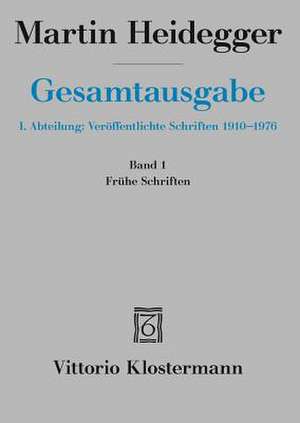 Martin Heidegger

Gesamtausgabe

I. Abteilung: Veröffentlichte Schriften 1910–1976

Band 1
Frühe Schriften

Vittorio Klostermann